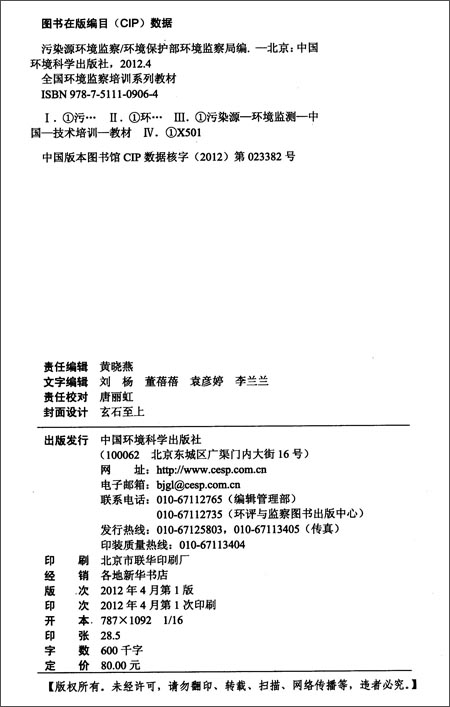 图书在版编目（CIP）数据

污染源环境监察/环境保护部环境监察局编. —北京：中国环境科学出版社，2012.4
全国环境监察培训系列教材
ISBN 978-7-5111-0906-4

Ⅰ. ①污… Ⅱ. ①环… Ⅲ. ①污染源—环境监测—中国—技术培训—教材 Ⅳ. ①X501

中国版本图书馆 CIP 数据核字（2012）第 023382 号

责任编辑 黄晓燕
文字编辑 刘 杨 董蓓蓓 袁彦婷 李兰兰
责任校对 唐丽虹
封面设计 玄石至上

出版发行 中国环境科学出版社
（100062 北京东城区广渠门内大街 16 号）
网 址：http://www.cesp.com.cn
电子邮箱：bjgl@cesp.com.cn
联系电话：010-67112765（编辑管理部）
010-67112735（环评与监察图书出版中心）
发行热线：010-67125803，010-67113405（传真）
印装质量热线：010-67113404

印 刷 北京市联华印刷厂
经 销 各地新华书店
版 次 2012 年 4 月第 1 版
印 次 2012 年 4 月第 1 次印刷
开 本 787×1092 1/16
印 张 28.5
字 数 600 千字
定 价 80.00 元

【版权所有。未经许可，请勿翻印、转载、扫描、网络传播等，违者必究。】